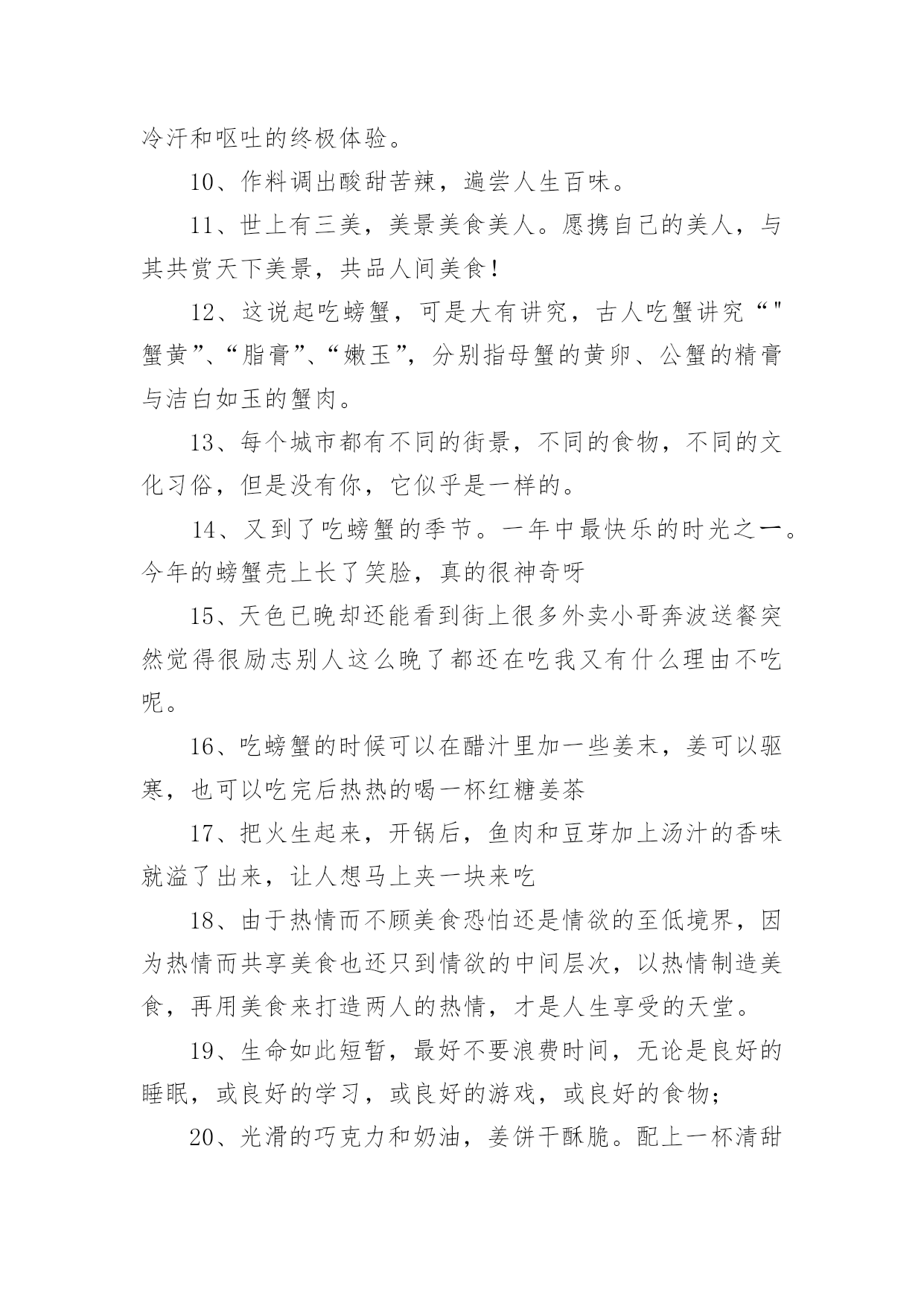 冷汗和呕吐的终极体验。

10、作料调出酸甜苦辣，遍尝人生百味。

11、世上有三美，美景美食美人。愿携自己的美人，与其共赏天下美景，共品人间美食！

12、这说起吃螃蟹，可是大有讲究，古人吃蟹讲究“"蟹黄”、“脂膏”、“嫩玉”，分别指母蟹的黄卵、公蟹的精膏与洁白如玉的蟹肉。

13、每个城市都有不同的街景，不同的食物，不同的文化习俗，但是没有你，它似乎是一样的。

14、又到了吃螃蟹的季节。一年中最快乐的时光之一。今年的螃蟹壳上长了笑脸，真的很神奇呀

15、天色已晚却还能看到街上很多外卖小哥奔波送餐突然觉得很励志别人这么晚了都还在吃我又有什么理由不吃呢。

16、吃螃蟹的时候可以在醋汁里加一些姜末，姜可以驱寒，也可以吃完后热热的喝一杯红糖姜茶

17、把火生起来，开锅后，鱼肉和豆芽加上汤汁的香味就溢了出来，让人想马上夹一块来吃

18、由于热情而不顾美食恐怕还是情欲的至低境界，因为热情而共享美食也还只到情欲的中间层次，以热情制造美食，再用美食来打造两人的热情，才是人生享受的天堂。

19、生命如此短暂，最好不要浪费时间，无论是良好的睡眠，或良好的学习，或良好的游戏，或良好的食物；

20、光滑的巧克力和奶油，姜饼干酥脆。配上一杯清甜